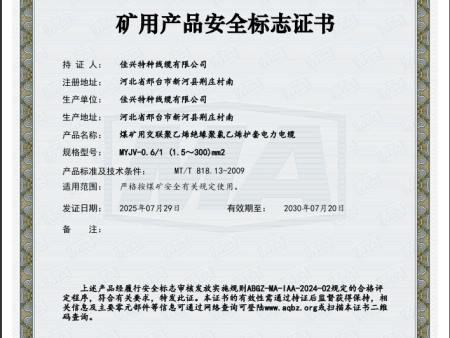 矿用产品安全标志证书

持 证 人： 佳兴特种线缆有限公司

注册地址： 河北省邢台市新河县荆庄村南

生产单位： 佳兴特种线缆有限公司

生产地址： 河北省邢台市新河县荆庄村南

产品名称： 煤矿用交联聚乙烯绝缘聚氯乙烯护套电力电缆

规格型号： MYJV-0.6/1 (1.5～300)mm2

产品标准及技术条件： MT/T 818.13-2009

适用范围： 严格按煤矿安全有关规定使用。

发证日期： 2025年07月29日 有效期至： 2030年07月20日

备 注：

上述产品经履行安全标志审核发放实施规则ABGZ-MA-IAA-2024-02规定的合格评定程序，符合有关要求，特发此证。本证书的有效性需通过持证后监督获得保持，相关信息及主要零元部件等信息可通过网络查询可登陆www.aqbz.org或扫描本证书二维码查询。